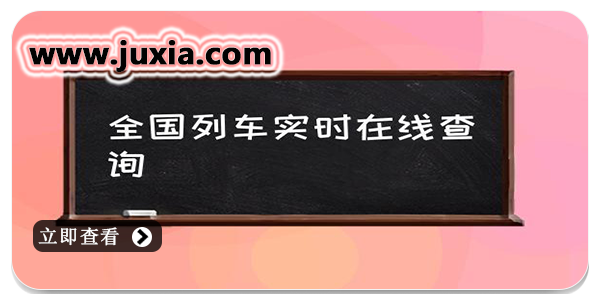 www.juxia.com

全国列车实时在线查询

立即查看